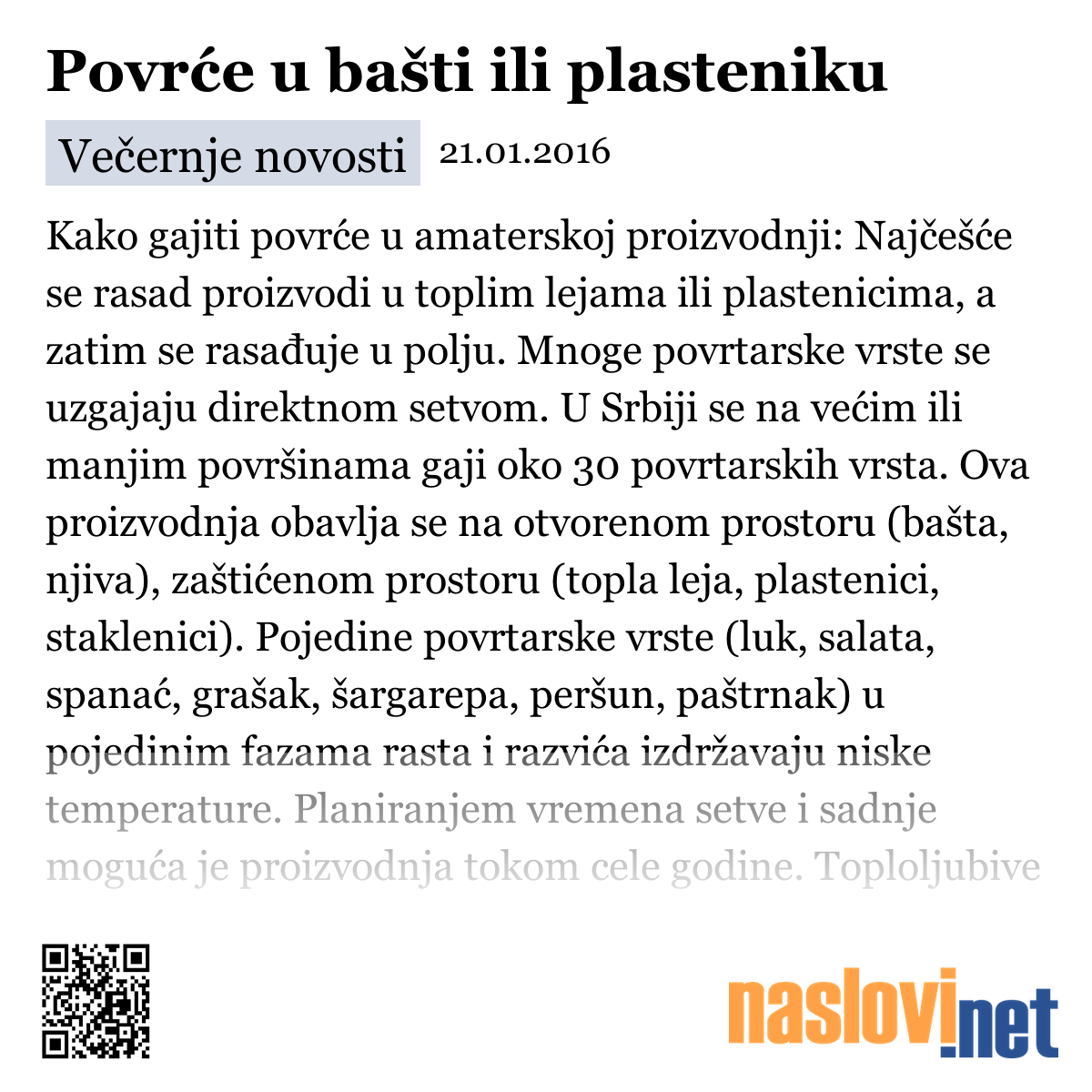 Povrće u bašti ili plasteniku

Večernje novosti 21.01.2016

Kako gajiti povrće u amaterskoj proizvodnji: Najčešće se rasad proizvodi u toplim lejama ili plastenicima, a zatim se rasađuje u polju. Mnoge povrtarske vrste se uzgajaju direktnom setvom. U Srbiji se na većim ili manjim površinama gaji oko 30 povrtarskih vrsta. Ova proizvodnja obavlja se na otvorenom prostoru (bašta, njiva), zaštićenom prostoru (topla leja, plastenici, staklenici). Pojedine povrtarske vrste (luk, salata, spanać, grašak, šargarepa, peršun, paštrnak) u pojedinim fazama rasta i razvića izdržavaju niske temperature. Planiranjem vremena setve i sadnje moguća je proizvodnja tokom cele godine. Toploljubive

naslovi.net